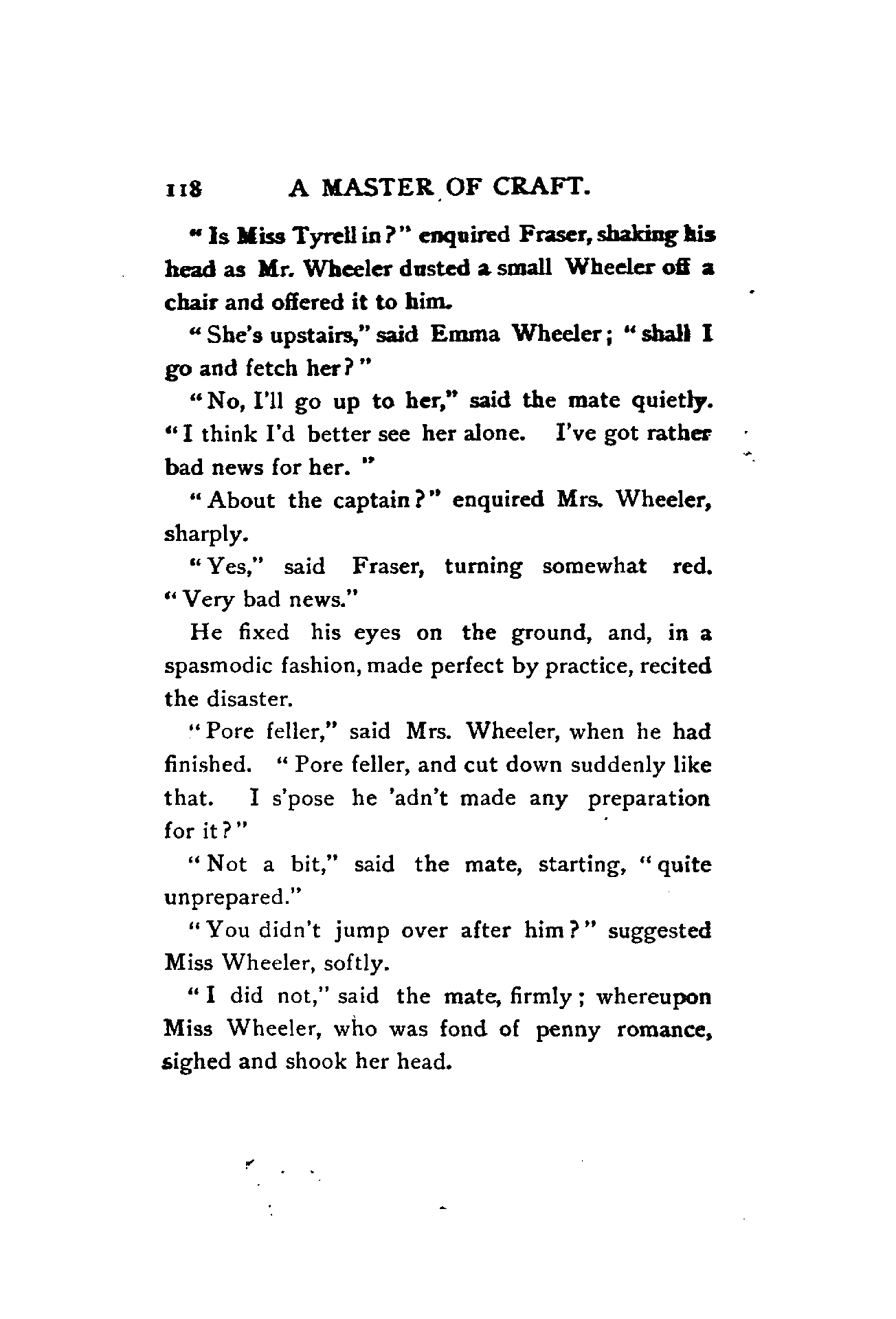 118 A MASTER OF CRAFT.

"Is Miss Tyrell in?" enquired Fraser, shaking his head as Mr. Wheeler dusted a small Wheeler off a chair and offered it to him.

"She's upstairs," said Emma Wheeler; "shall I go and fetch her?"

"No, I'll go up to her," said the mate quietly. "I think I'd better see her alone. I've got rather bad news for her."

"About the captain?" enquired Mrs. Wheeler, sharply.

"Yes," said Fraser, turning somewhat red. "Very bad news."

He fixed his eyes on the ground, and, in a spasmodic fashion, made perfect by practice, recited the disaster.

"Pore feller," said Mrs. Wheeler, when he had finished. "Pore feller, and cut down suddenly like that. I s'pose he 'adn't made any preparation for it?"

"Not a bit," said the mate, starting, "quite unprepared."

"You didn't jump over after him?" suggested Miss Wheeler, softly.

"I did not," said the mate, firmly; whereupon Miss Wheeler, who was fond of penny romance, sighed and shook her head.